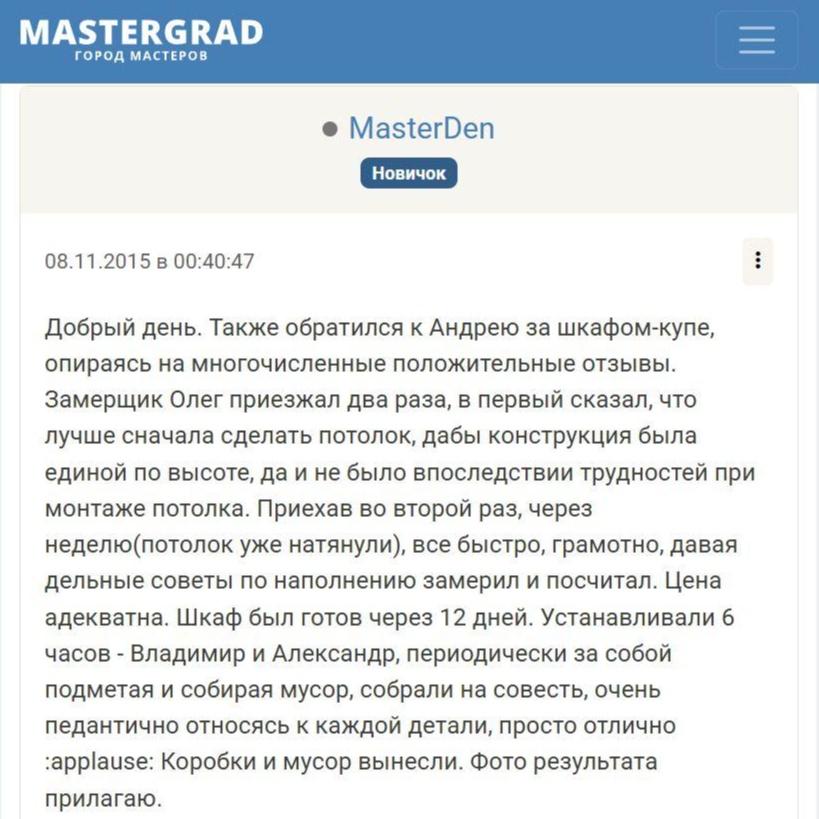 MASTERGRAD
ГОРОД МАСТЕРОВ

MasterDen
Новичок

08.11.2015 в 00:40:47

Добрый день. Также обратился к Андрею за шкафом-купе, опираясь на многочисленные положительные отзывы. Замерщик Олег приезжал два раза, в первый сказал, что лучше сначала сделать потолок, дабы конструкция была единой по высоте, да и не было впоследствии трудностей при монтаже потолка. Приехав во второй раз, через неделю(потолок уже натянули), все быстро, грамотно, давая дельные советы по наполнению замерил и посчитал. Цена адекватна. Шкаф был готов через 12 дней. Устанавливали 6 часов - Владимир и Александр, периодически за собой подметая и собирая мусор, собрали на совесть, очень педантично относясь к каждой детали, просто отлично :applause: Коробки и мусор вынесли. Фото результата прилагаю.